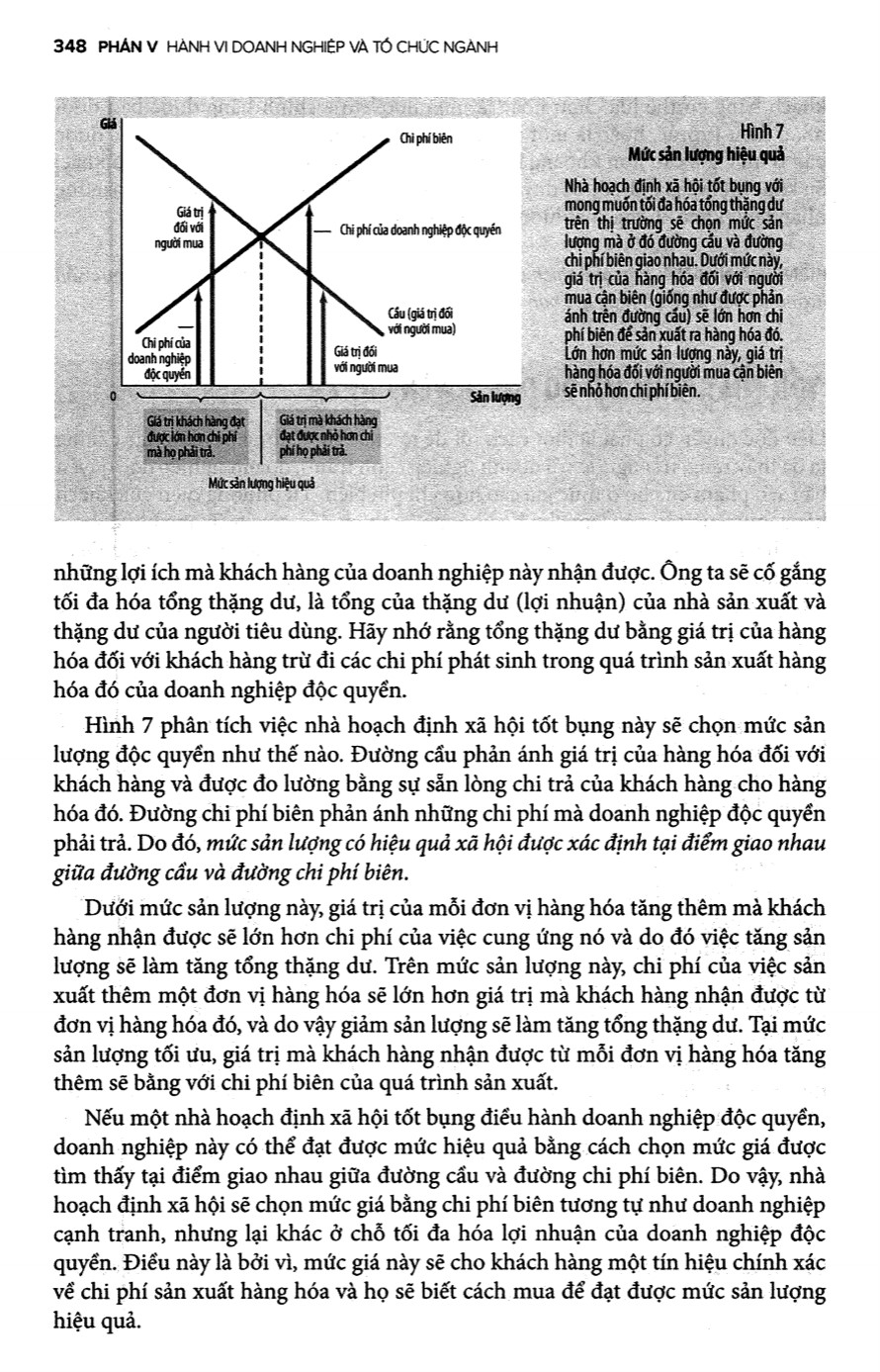 348 PHẦN V HÀNH VI DOANH NGHIỆP VÀ TỔ CHỨC NGÀNH

Giá

Chi phí biên

Giá trị đối với người mua

Chi phí của doanh nghiệp độc quyền

Cầu (giá trị đối với người mua)

Chi phí của doanh nghiệp độc quyền

Giá trị đối với người mua

0

Sản lượng

Giá trị khách hàng đạt được lớn hơn chi phí mà họ phải trả.

Giá trị mà khách hàng đạt được nhỏ hơn chi phí họ phải trả.

Mức sản lượng hiệu quả

Hình 7
Mức sản lượng hiệu quả

Nhà hoạch định xã hội tốt bụng với mong muốn tối đa hóa tổng thặng dư trên thị trường sẽ chọn mức sản lượng mà ở đó đường cầu và đường chi phí biên giao nhau. Dưới mức này, giá trị của hàng hóa đối với người mua cận biên (giống như được phản ánh trên đường cầu) sẽ lớn hơn chi phí biên để sản xuất ra hàng hóa đó. Lớn hơn mức sản lượng này, giá trị hàng hóa đối với người mua cận biên sẽ nhỏ hơn chi phí biên.

những lợi ích mà khách hàng của doanh nghiệp này nhận được. Ông ta sẽ cố gắng tối đa hóa tổng thặng dư, là tổng của thặng dư (lợi nhuận) của nhà sản xuất và thặng dư của người tiêu dùng. Hãy nhớ rằng tổng thặng dư bằng giá trị của hàng hóa đối với khách hàng trừ đi các chi phí phát sinh trong quá trình sản xuất hàng hóa đó của doanh nghiệp độc quyền.

Hình 7 phân tích việc nhà hoạch định xã hội tốt bụng này sẽ chọn mức sản lượng độc quyền như thế nào. Đường cầu phản ánh giá trị của hàng hóa đối với khách hàng và được đo lường bằng sự sẵn lòng chi trả của khách hàng cho hàng hóa đó. Đường chi phí biên phản ánh những chi phí mà doanh nghiệp độc quyền phải trả. Do đó, mức sản lượng có hiệu quả xã hội được xác định tại điểm giao nhau giữa đường cầu và đường chi phí biên.

Dưới mức sản lượng này, giá trị của mỗi đơn vị hàng hóa tăng thêm mà khách hàng nhận được sẽ lớn hơn chi phí của việc cung ứng nó và do đó việc tăng sản lượng sẽ làm tăng tổng thặng dư. Trên mức sản lượng này, chi phí của việc sản xuất thêm một đơn vị hàng hóa sẽ lớn hơn giá trị mà khách hàng nhận được từ đơn vị hàng hóa đó, và do vậy giảm sản lượng sẽ làm tăng tổng thặng dư. Tại mức sản lượng tối ưu, giá trị mà khách hàng nhận được từ mỗi đơn vị hàng hóa tăng thêm sẽ bằng với chi phí biên của quá trình sản xuất.

Nếu một nhà hoạch định xã hội tốt bụng điều hành doanh nghiệp độc quyền, doanh nghiệp này có thể đạt được mức hiệu quả bằng cách chọn mức giá được tìm thấy tại điểm giao nhau giữa đường cầu và đường chi phí biên. Do vậy, nhà hoạch định xã hội sẽ chọn mức giá bằng chi phí biên tương tự như doanh nghiệp cạnh tranh, nhưng lại khác ở chỗ tối đa hóa lợi nhuận của doanh nghiệp độc quyền. Điều này là bởi vì, mức giá này sẽ cho khách hàng một tín hiệu chính xác về chi phí sản xuất hàng hóa và họ sẽ biết cách mua để đạt được mức sản lượng hiệu quả.